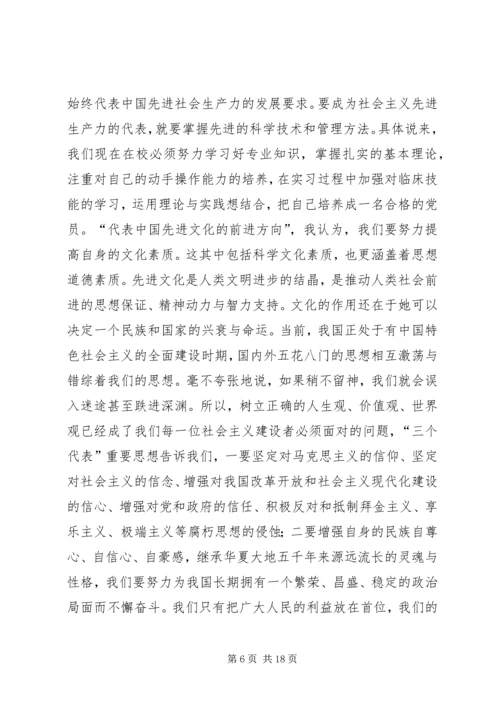 始终代表中国先进社会生产力的发展要求。要成为社会主义先进生产力的代表，就要掌握先进的科学技术和管理方法。具体说来，我们现在在校必须努力学习好专业知识，掌握扎实的基本理论，注重对自己的动手操作能力的培养，在实习过程中加强对临床技能的学习，运用理论与实践想结合，把自己培养成一名合格的党员。“代表中国先进文化的前进方向”，我认为，我们要努力提高自身的文化素质。这其中包括科学文化素质，也更涵盖着思想道德素质。先进文化是人类文明进步的结晶，是推动人类社会前进的思想保证、精神动力与智力支持。文化的作用还在于她可以决定一个民族和国家的兴衰与命运。当前，我国正处于有中国特色社会主义的全面建设时期，国内外五花八门的思想相互激荡与错综着我们的思想。毫不夸张地说，如果稍不留神，我们就会误入迷途甚至跌进深渊。所以，树立正确的人生观、价值观、世界观已经成了我们每一位社会主义建设者必须面对的问题，“三个代表”重要思想告诉我们，一要坚定对马克思主义的信仰、坚定对社会主义的信念、增强对我国改革开放和社会主义现代化建设的信心、增强对党和政府的信任、积极反对和抵制拜金主义、享乐主义、极端主义等腐朽思想的侵蚀；二要增强自身的民族自尊心、自信心、自豪感，继承华夏大地五千年来源远流长的灵魂与性格，我们要努力为我国长期拥有一个繁荣、昌盛、稳定的政治局面而不懈奋斗。我们只有把广大人民的利益放在首位，我们的

第 6 页 共 18 页